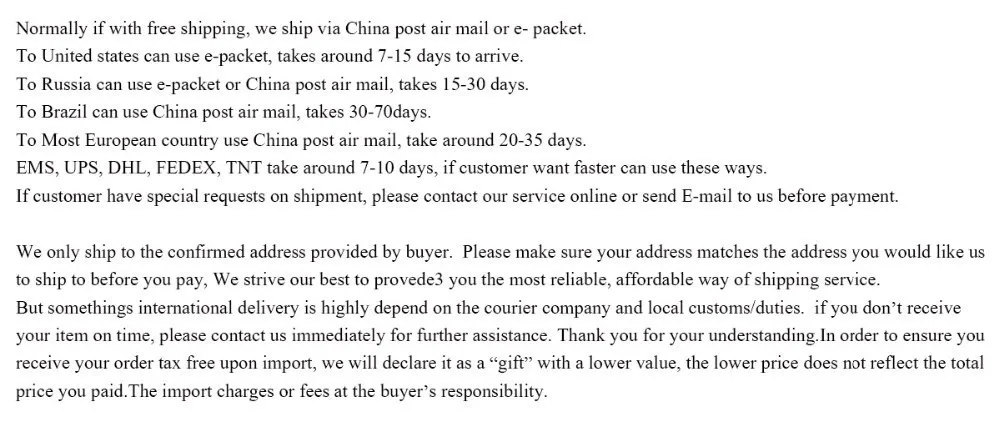 Normally if with free shipping, we ship via China post air mail or e- packet.
To United states can use e-packet, takes around 7-15 days to arrive.
To Russia can use e-packet or China post air mail, takes 15-30 days.
To Brazil can use China post air mail, takes 30-70days.
To Most European country use China post air mail, take around 20-35 days.
EMS, UPS, DHL, FEDEX, TNT take around 7-10 days, if customer want faster can use these ways.
If customer have special requests on shipment, please contact our service online or send E-mail to us before payment.

We only ship to the confirmed address provided by buyer. Please make sure your address matches the address you would like us to ship to before you pay, We strive our best to provede3 you the most reliable, affordable way of shipping service.
But somethings international delivery is highly depend on the courier company and local customs/duties. if you don't receive your item on time, please contact us immediately for further assistance. Thank you for your understanding.In order to ensure you receive your order tax free upon import, we will declare it as a "gift" with a lower value, the lower price does not reflect the total price you paid.The import charges or fees at the buyer's responsibility.